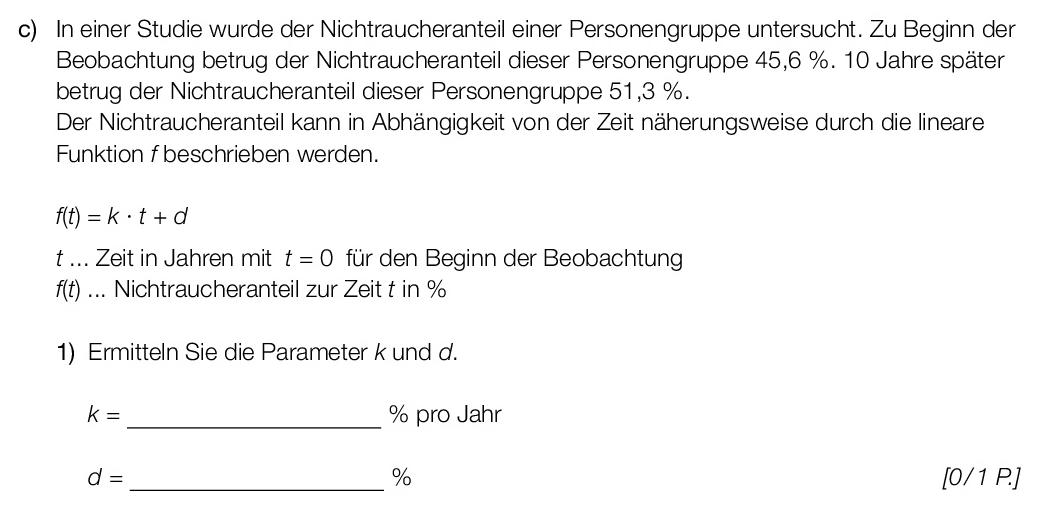 c) In einer Studie wurde der Nichtraucheranteil einer Personengruppe untersucht. Zu Beginn der Beobachtung betrug der Nichtraucheranteil dieser Personengruppe 45,6 %. 10 Jahre später betrug der Nichtraucheranteil dieser Personengruppe 51,3 %.
Der Nichtraucheranteil kann in Abhängigkeit von der Zeit näherungsweise durch die lineare Funktion $f$ beschrieben werden.

$f(t) = k \cdot t + d$

$t$ ... Zeit in Jahren mit $t = 0$ für den Beginn der Beobachtung
$f(t)$ ... Nichtraucheranteil zur Zeit $t$ in %

1) Ermitteln Sie die Parameter $k$ und $d$.

$k =$ ____________________ % pro Jahr

$d =$ ____________________ %

[0/1 P.]